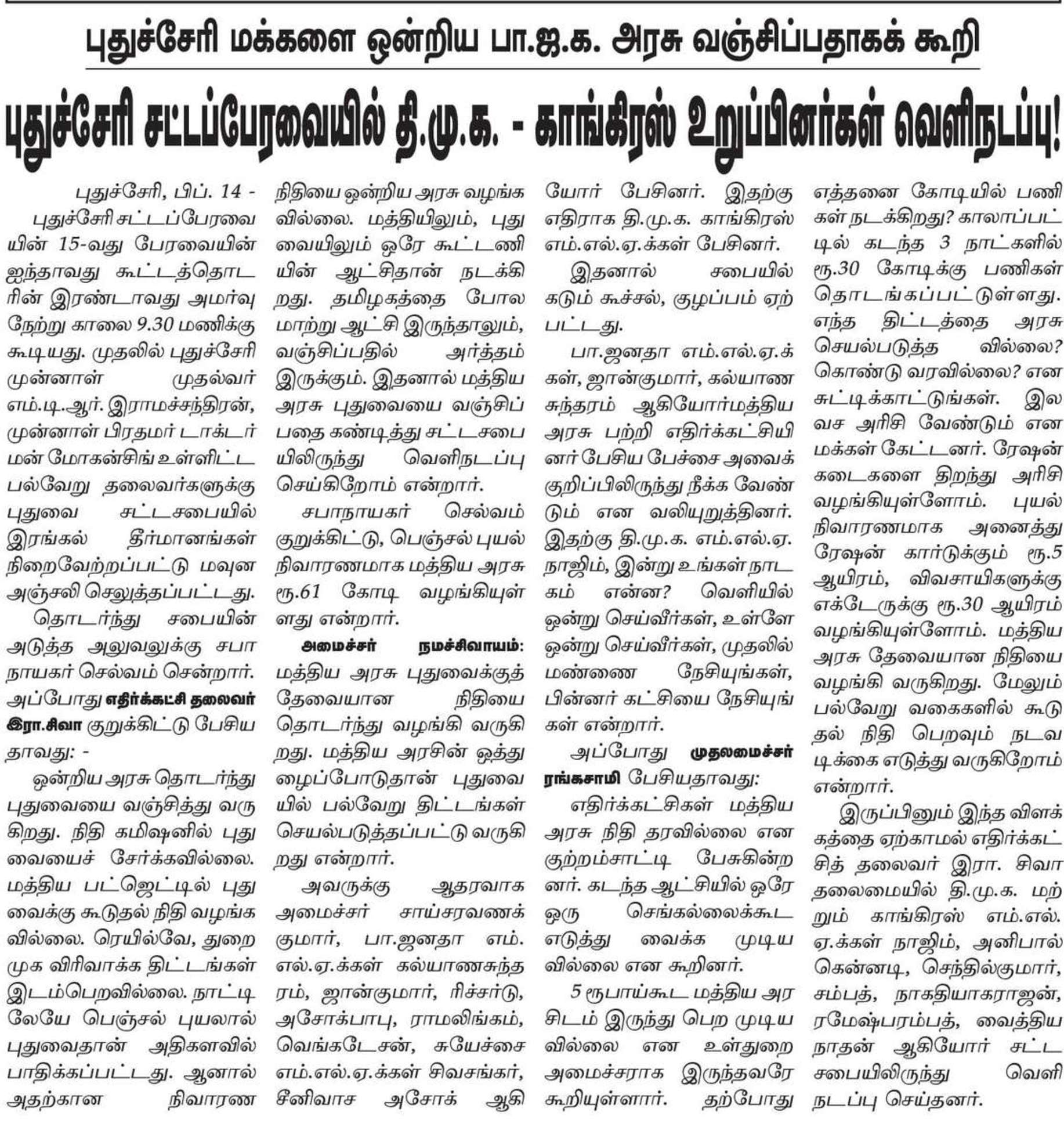 புதுச்சேரி மக்களை ஒன்றிய பா.ஜ.க. அரசு வஞ்சிப்பதாகக் கூறி

புதுச்சேரி சட்டப்பேரவையில் தி.மு.க. - காங்கிரஸ் உறுப்பினர்கள் வெளிநடப்பு!

புதுச்சேரி, பிப். 14 -

புதுச்சேரி சட்டப்பேரவையின் 15-வது பேரவையின் ஐந்தாவது கூட்டத்தொடரின் இரண்டாவது அமர்வு நேற்று காலை 9.30 மணிக்கு கூடியது. முதலில் புதுச்சேரி முன்னாள் முதல்வர் எம்.டி.ஆர். இராமச்சந்திரன், முன்னாள் பிரதமர் டாக்டர் மன் மோகன்சிங் உள்ளிட்ட பல்வேறு தலைவர்களுக்கு புதுவை சட்டசபையில் இரங்கல் தீர்மானங்கள் நிறைவேற்றப்பட்டு மவுன அஞ்சலி செலுத்தப்பட்டது.

தொடர்ந்து சபையின் அடுத்த அலுவலுக்கு சபாநாயகர் செல்வம் சென்றார். அப்போது எதிர்க்கட்சி தலைவர் இரா.சிவா குறுக்கிட்டு பேசியதாவது: -

ஒன்றிய அரசு தொடர்ந்து புதுவையை வஞ்சித்து வருகிறது. நிதி கமிஷனில் புதுவையைச் சேர்க்கவில்லை. மத்திய பட்ஜெட்டில் புதுவைக்கு கூடுதல் நிதி வழங்கவில்லை. ரெயில்வே, துறைமுக விரிவாக்க திட்டங்கள் இடம்பெறவில்லை. நாட்டிலேயே பெஞ்சல் புயலால் புதுவைதான் அதிகளவில் பாதிக்கப்பட்டது. ஆனால் அதற்கான நிவாரண நிதியை ஒன்றிய அரசு வழங்கவில்லை. மத்தியிலும், புதுவையிலும் ஒரே கூட்டணியின் ஆட்சிதான் நடக்கிறது. தமிழகத்தை போல மாற்று ஆட்சி இருந்தாலும், வஞ்சிப்பதில் அர்த்தம் இருக்கும். இதனால் மத்திய அரசு புதுவையை வஞ்சிப்பதை கண்டித்து சட்டசபையிலிருந்து வெளிநடப்பு செய்கிறோம் என்றார்.

சபாநாயகர் செல்வம் குறுக்கிட்டு, பெஞ்சல் புயல் நிவாரணமாக மத்திய அரசு ரூ.61 கோடி வழங்கியுள்ளது என்றார்.

அமைச்சர் நமச்சிவாயம்: மத்திய அரசு புதுவைக்குத் தேவையான நிதியை தொடர்ந்து வழங்கி வருகிறது. மத்திய அரசின் ஒத்துழைப்போடுதான் புதுவையில் பல்வேறு திட்டங்கள் செயல்படுத்தப்பட்டு வருகிறது என்றார்.

அவருக்கு ஆதரவாக அமைச்சர் சாய்சரவணக்குமார், பா.ஜனதா எம்.எல்.ஏ.க்கள் கல்யாணசுந்தரம், ஜான்குமார், ரிச்சர்டு, அசோக்பாபு, ராமலிங்கம், வெங்கடேசன், சுயேச்சை எம்.எல்.ஏ.க்கள் சிவசங்கர், சீனிவாச அசோக் ஆகியோர் பேசினர். இதற்கு எதிராக தி.மு.க. காங்கிரஸ் எம்.எல்.ஏ.க்கள் பேசினர்.

இதனால் சபையில் கடும் கூச்சல், குழப்பம் ஏற்பட்டது.

பா.ஜனதா எம்.எல்.ஏ.க்கள், ஜான்குமார், கல்யாணசுந்தரம் ஆகியோர்மத்திய அரசு பற்றி எதிர்க்கட்சியினர் பேசிய பேச்சை அவைக் குறிப்பிலிருந்து நீக்க வேண்டும் என வலியுறுத்தினர். இதற்கு தி.மு.க. எம்.எல்.ஏ. நாஜிம், இன்று உங்கள் நாடகம் என்ன? வெளியில் ஒன்று செய்வீர்கள், உள்ளே ஒன்று செய்வீர்கள், முதலில் மண்ணை நேசியுங்கள், பின்னர் கட்சியை நேசியுங்கள் என்றார்.

அப்போது முதலமைச்சர் ரங்கசாமி பேசியதாவது:

எதிர்க்கட்சிகள் மத்திய அரசு நிதி தரவில்லை என குற்றம்சாட்டி பேசுகின்றனர். கடந்த ஆட்சியில் ஒரே ஒரு செங்கல்லைக்கூட எடுத்து வைக்க முடியவில்லை என கூறினர்.

5 ரூபாய்கூட மத்திய அரசிடம் இருந்து பெற முடியவில்லை என உள்துறை அமைச்சராக இருந்தவரே கூறியுள்ளார். தற்போது எத்தனை கோடியில் பணிகள் நடக்கிறது? காலாப்பட்டில் கடந்த 3 நாட்களில் ரூ.30 கோடிக்கு பணிகள் தொடங்கப்பட்டுள்ளது. எந்த திட்டத்தை அரசு செயல்படுத்த வில்லை? கொண்டு வரவில்லை? என சுட்டிக்காட்டுங்கள். இலவச அரிசி வேண்டும் என மக்கள் கேட்டனர். ரேஷன் கடைகளை திறந்து அரிசி வழங்கியுள்ளோம். புயல் நிவாரணமாக அனைத்து ரேஷன் கார்டுக்கும் ரூ.5 ஆயிரம், விவசாயிகளுக்கு எக்டேருக்கு ரூ.30 ஆயிரம் வழங்கியுள்ளோம். மத்திய அரசு தேவையான நிதியை வழங்கி வருகிறது. மேலும் பல்வேறு வகைகளில் கூடுதல் நிதி பெறவும் நடவடிக்கை எடுத்து வருகிறோம் என்றார்.

இருப்பினும் இந்த விளக்கத்தை ஏற்காமல் எதிர்க்கட்சித் தலைவர் இரா. சிவா தலைமையில் தி.மு.க. மற்றும் காங்கிரஸ் எம்.எல்.ஏ.க்கள் நாஜிம், அனிபால் கென்னடி, செந்தில்குமார், சம்பத், நாகதியாகராஜன், ரமேஷ்பரம்பத், வைத்தியநாதன் ஆகியோர் சட்டசபையிலிருந்து வெளிநடப்பு செய்தனர்.